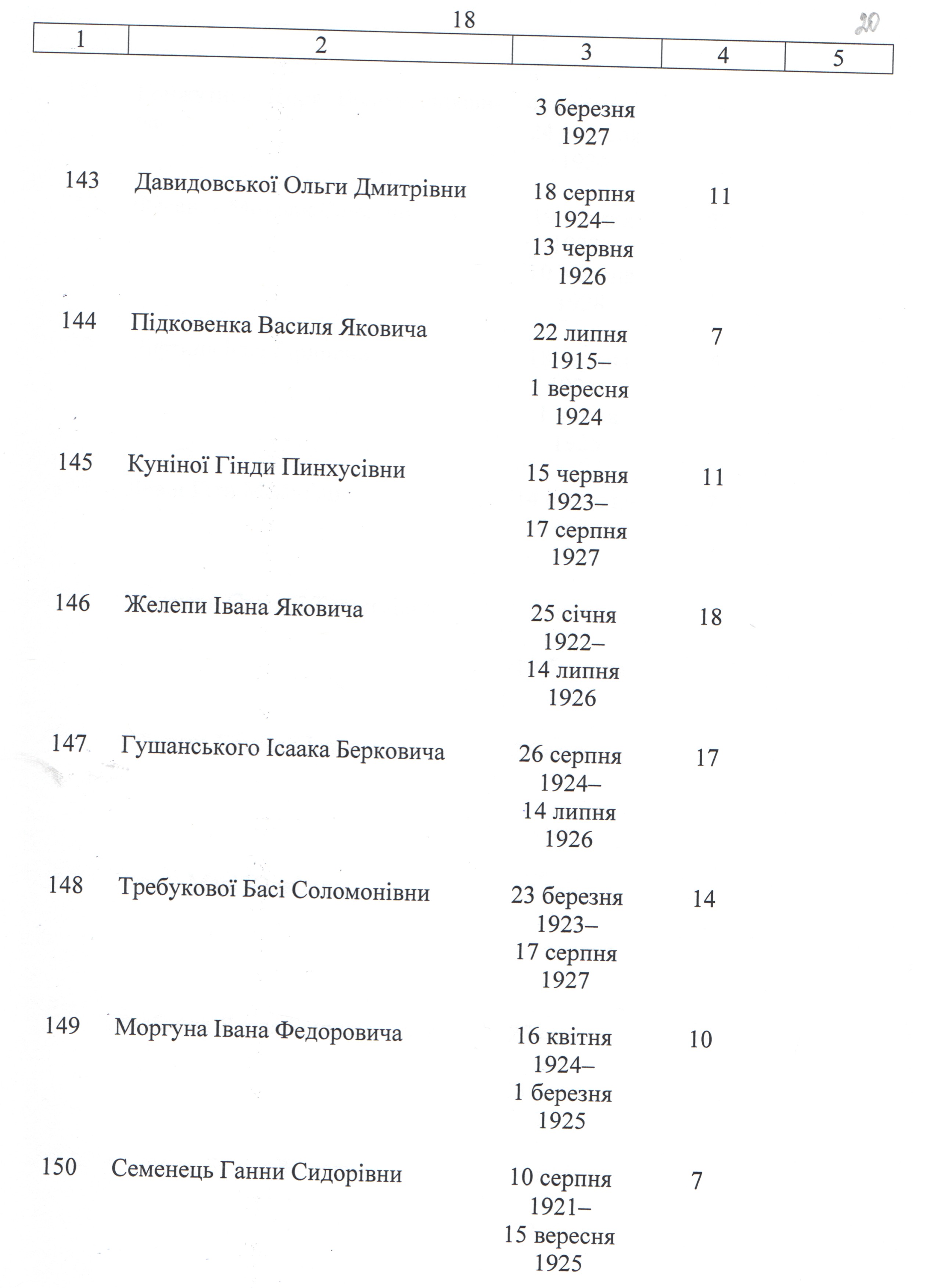 18

20

| 1 | 2 | 3 | 4 | 5 |
|---|---|---|---|---|
| | | 3 березня 1927 | | |
| 143 | Давидовської Ольги Дмитрівни | 18 серпня 1924– 13 червня 1926 | 11 | |
| 144 | Підковенка Василя Яковича | 22 липня 1915– 1 вересня 1924 | 7 | |
| 145 | Куніної Гінди Пинхусівни | 15 червня 1923– 17 серпня 1927 | 11 | |
| 146 | Желепи Івана Яковича | 25 січня 1922– 14 липня 1926 | 18 | |
| 147 | Гушанського Ісаака Берковича | 26 серпня 1924– 14 липня 1926 | 17 | |
| 148 | Требукової Басі Соломонівни | 23 березня 1923– 17 серпня 1927 | 14 | |
| 149 | Моргуна Івана Федоровича | 16 квітня 1924– 1 березня 1925 | 10 | |
| 150 | Семенець Ганни Сидорівни | 10 серпня 1921– 15 вересня 1925 | 7 | |